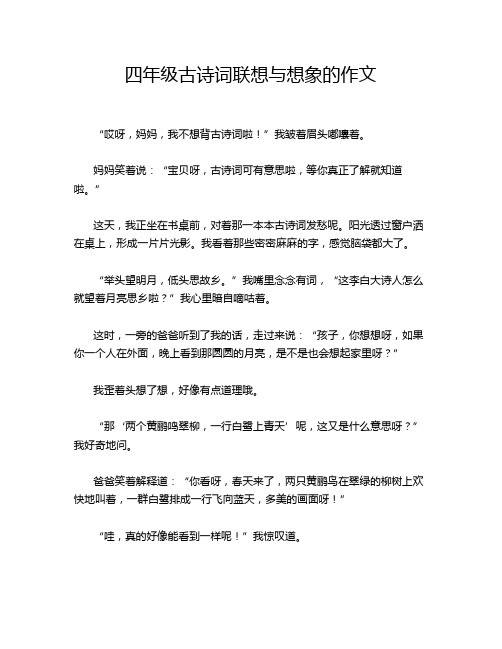 四年级古诗词联想与想象的作文

“哎呀，妈妈，我不想背古诗词啦！”我皱着眉头嘟囔着。

妈妈笑着说：“宝贝呀，古诗词可有意思啦，等你真正了解就知道啦。”

这天，我正坐在书桌前，对着那一本本古诗词发愁呢。阳光透过窗户洒在桌上，形成一片片光影。我看着那些密密麻麻的字，感觉脑袋都大了。

“举头望明月，低头思故乡。”我嘴里念念有词，“这李白大诗人怎么就望着月亮思乡啦？”我心里暗自嘀咕着。

这时，一旁的爸爸听到了我的话，走过来说：“孩子，你想想呀，如果你一个人在外面，晚上看到那圆圆的月亮，是不是也会想起家里呀？”

我歪着头想了想，好像有点道理哦。

“那‘两个黄鹂鸣翠柳，一行白鹭上青天’呢，这又是什么意思呀？”我好奇地问。

爸爸笑着解释道：“你看呀，春天来了，两只黄鹂鸟在翠绿的柳树上欢快地叫着，一群白鹭排成一行飞向蓝天，多美的画面呀！”

“哇，真的好像能看到一样呢！”我惊叹道。